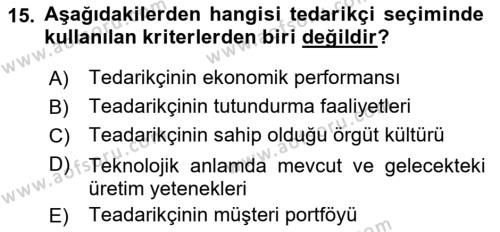 15. Aşağıdakilerden hangisi tedarikçi seçiminde kullanılan kriterlerden biri değildir?

A) Tedarikçinin ekonomik performansı
B) Teadarikçinin tutundurma faaliyetleri
C) Teadarikçinin sahip olduğu örgüt kültürü
D) Teknolojik anlamda mevcut ve gelecekteki üretim yetenekleri
E) Teadarikçinin müşteri portföyü

www.aofsoru.com